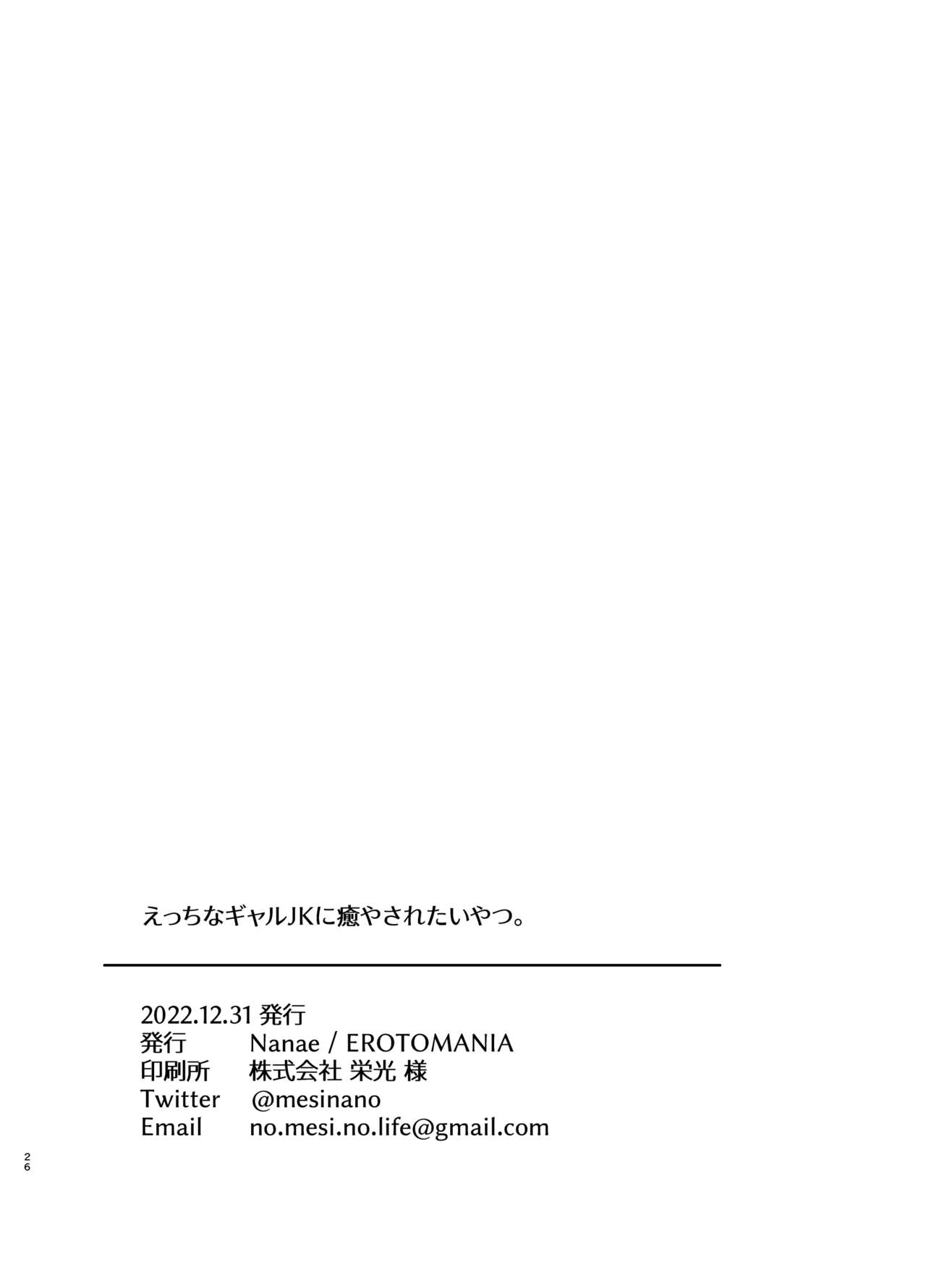 えっちなギャルJKに癒やされたいやつ。

2022.12.31 発行
発行 Nanae / EROTOMANIA
印刷所 株式会社 栄光 様
Twitter @mesinano
Email no.mesi.no.life@gmail.com

26